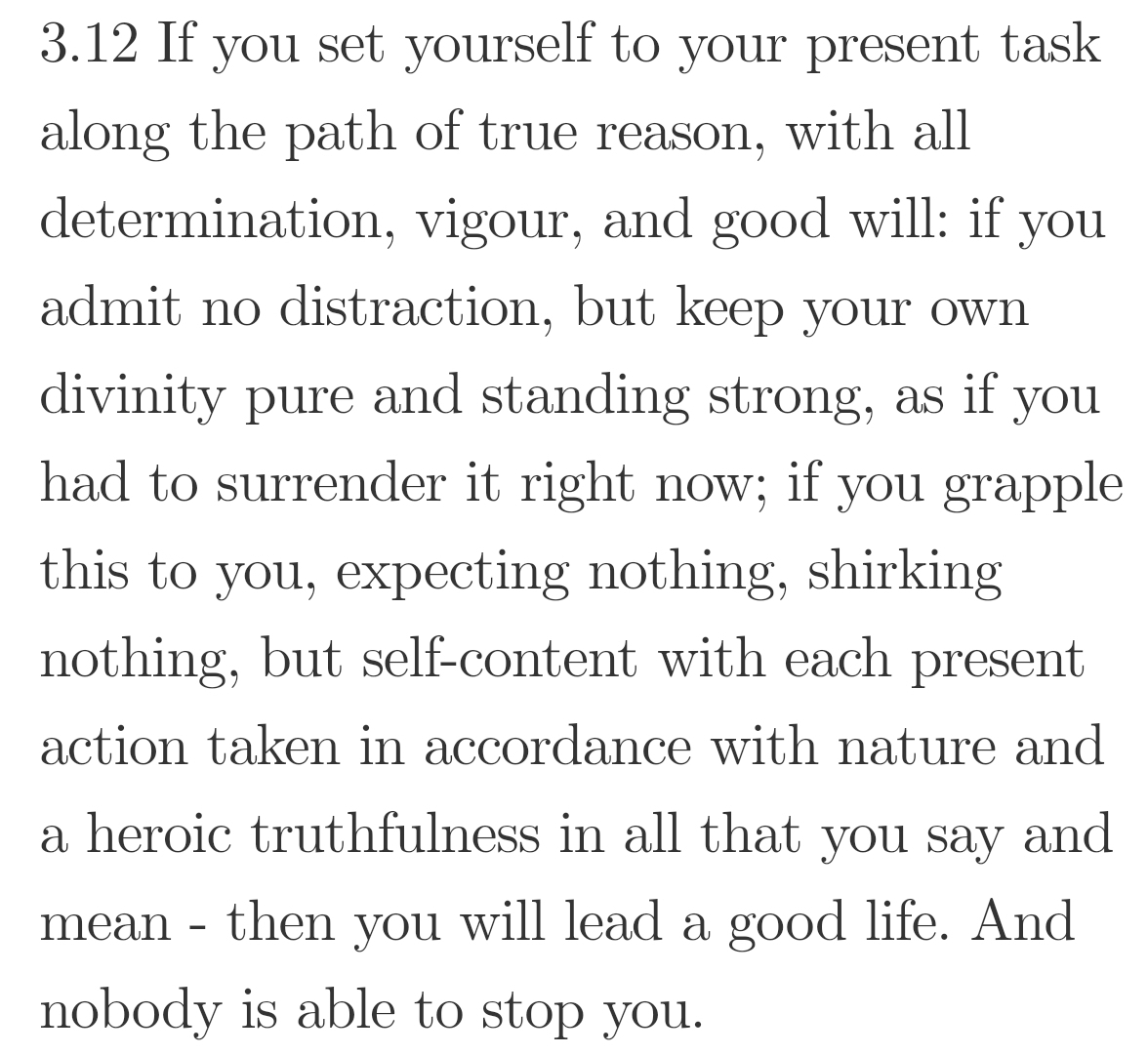 3.12 If you set yourself to your present task along the path of true reason, with all determination, vigour, and good will: if you admit no distraction, but keep your own divinity pure and standing strong, as if you had to surrender it right now; if you grapple this to you, expecting nothing, shirking nothing, but self-content with each present action taken in accordance with nature and a heroic truthfulness in all that you say and mean - then you will lead a good life. And nobody is able to stop you.